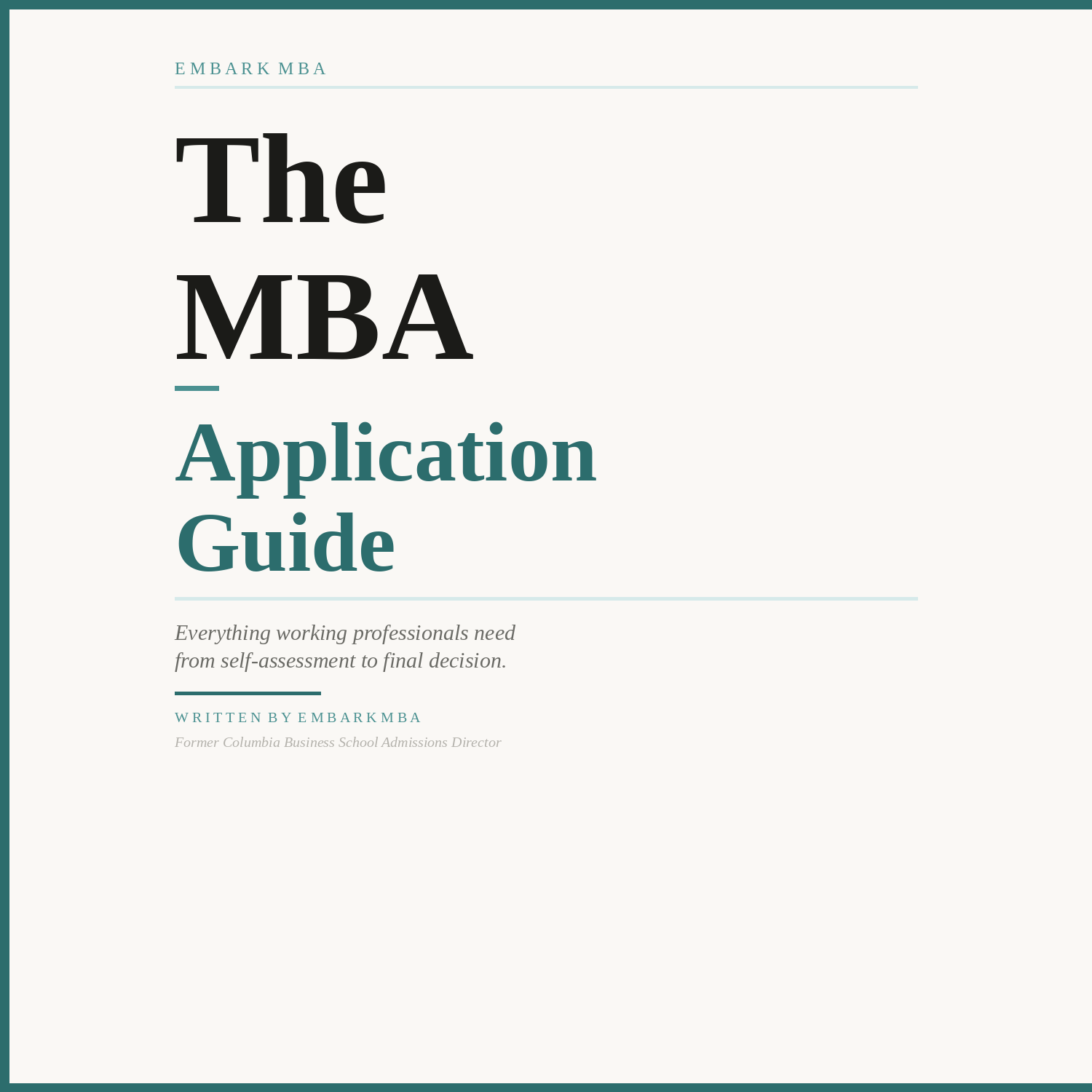 EMBARK MBA

The MBA

Application Guide

Everything working professionals need from self-assessment to final decision.

WRITTEN BY EMBARKMBA

Former Columbia Business School Admissions Director